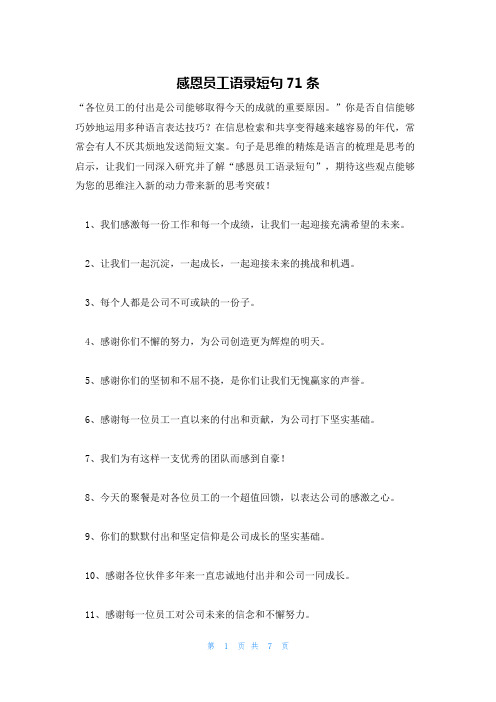 感恩员工语录短句 71 条

“各位员工的付出是公司能够取得今天的成就的重要原因。”你是否自信能够巧妙地运用多种语言表达技巧？在信息检索和共享变得越来越容易的年代，常常会有人不厌其烦地发送简短文案。句子是思维的精炼是语言的梳理是思考的启示，让我们一同深入研究并了解“感恩员工语录短句”，期待这些观点能够为您的思维注入新的动力带来新的思考突破！

1、我们感激每一份工作和每一个成绩，让我们一起迎接充满希望的未来。

2、让我们一起沉淀，一起成长，一起迎接未来的挑战和机遇。

3、每个人都是公司不可或缺的一份子。

4、感谢你们不懈的努力，为公司创造更为辉煌的明天。

5、感谢你们的坚韧和不屈不挠，是你们让我们无愧赢家的声誉。

6、感谢每一位员工一直以来的付出和贡献，为公司打下坚实基础。

7、我们为有这样一支优秀的团队而感到自豪！

8、今天的聚餐是对各位员工的一个超值回馈，以表达公司的感激之心。

9、你们的默默付出和坚定信仰是公司成长的坚实基础。

10、感谢各位伙伴多年来一直忠诚地付出并和公司一同成长。

11、感谢每一位员工对公司未来的信念和不懈努力。

第 1 页 共 7 页